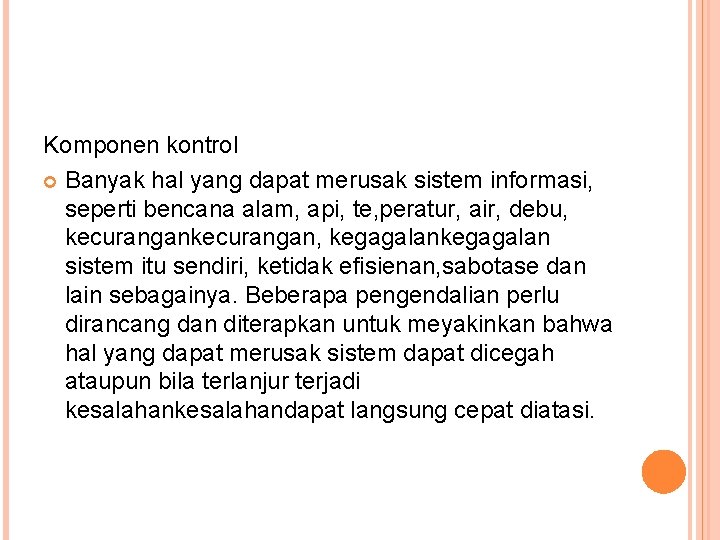 Komponen kontrol

Banyak hal yang dapat merusak sistem informasi, seperti bencana alam, api, te,peratur, air, debu, kecurangankecurangan, kegagalankegagalan sistem itu sendiri, ketidak efisienan,sabotase dan lain sebagainya. Beberapa pengendalian perlu dirancang dan diterapkan untuk meyakinkan bahwa hal yang dapat merusak sistem dapat dicegah ataupun bila terlanjur terjadi kesalahankesalahandapat langsung cepat diatasi.